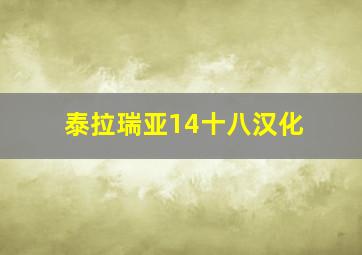 泰拉瑞亚14十八汉化